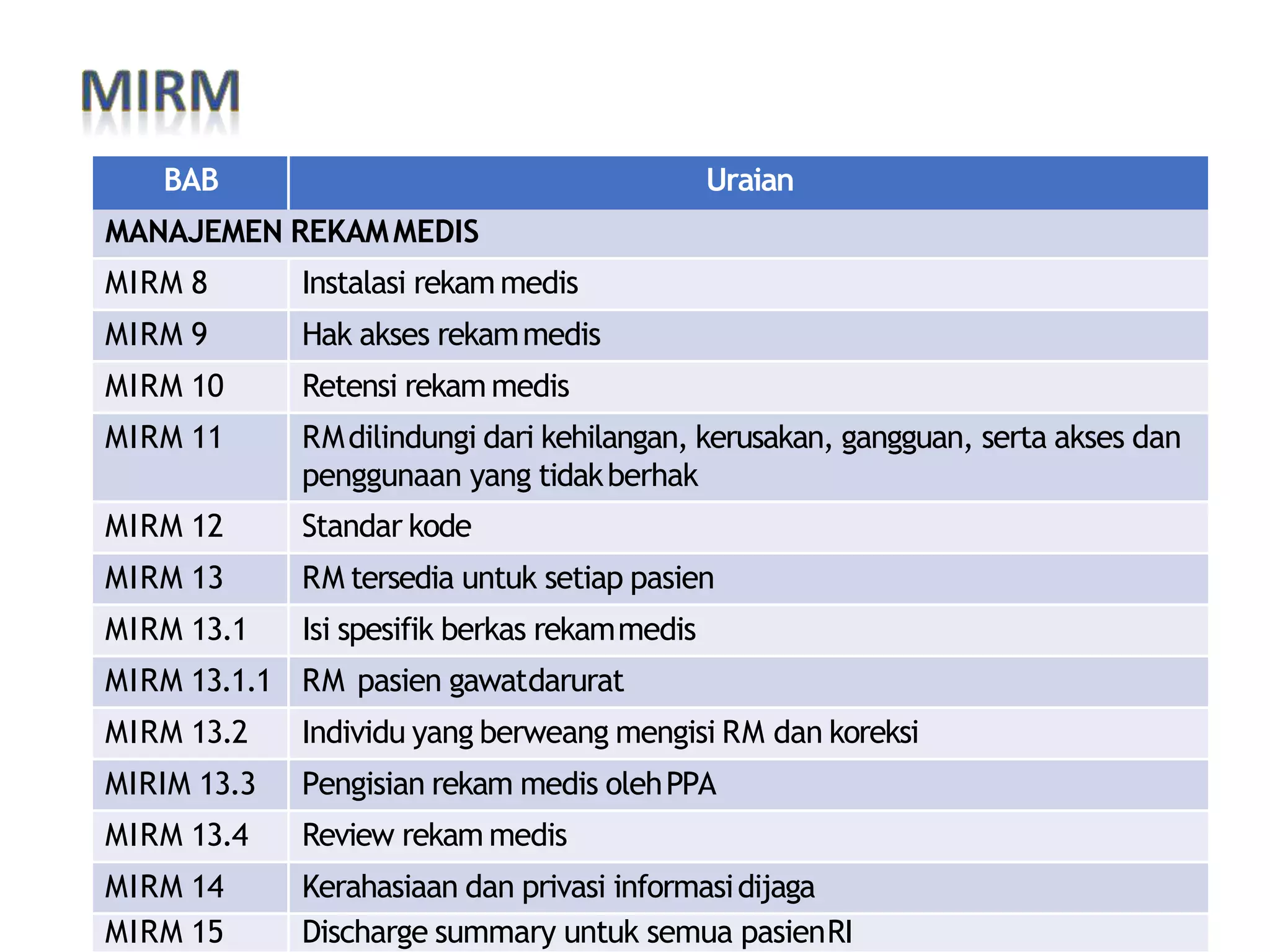 MIRM

| BAB | Uraian |
|---|---|
| MANAJEMEN REKAM MEDIS | |
| MIRM 8 | Instalasi rekam medis |
| MIRM 9 | Hak akses rekam medis |
| MIRM 10 | Retensi rekam medis |
| MIRM 11 | RM dilindungi dari kehilangan, kerusakan, gangguan, serta akses dan penggunaan yang tidak berhak |
| MIRM 12 | Standar kode |
| MIRM 13 | RM tersedia untuk setiap pasien |
| MIRM 13.1 | Isi spesifik berkas rekam medis |
| MIRM 13.1.1 | RM pasien gawat darurat |
| MIRM 13.2 | Individu yang berweang mengisi RM dan koreksi |
| MIRIM 13.3 | Pengisian rekam medis oleh PPA |
| MIRM 13.4 | Review rekam medis |
| MIRM 14 | Kerahasiaan dan privasi informasi dijaga |
| MIRM 15 | Discharge summary untuk semua pasien RI |